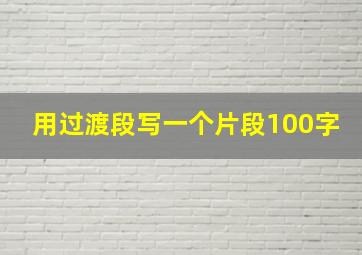 用过渡段写一个片段100字